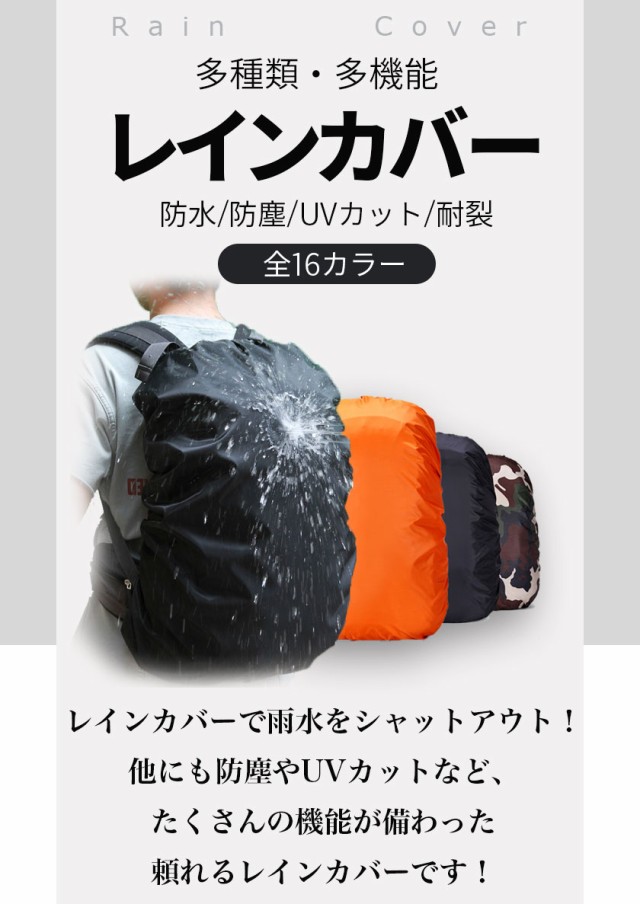 Rain Cover

多種類・多機能

レインカバー

防水/防塵/UVカット/耐裂

全16カラー

レインカバーで雨水をシャットアウト！
他にも防塵やUVカットなど、
たくさんの機能が備わった
頼れるレインカバーです！